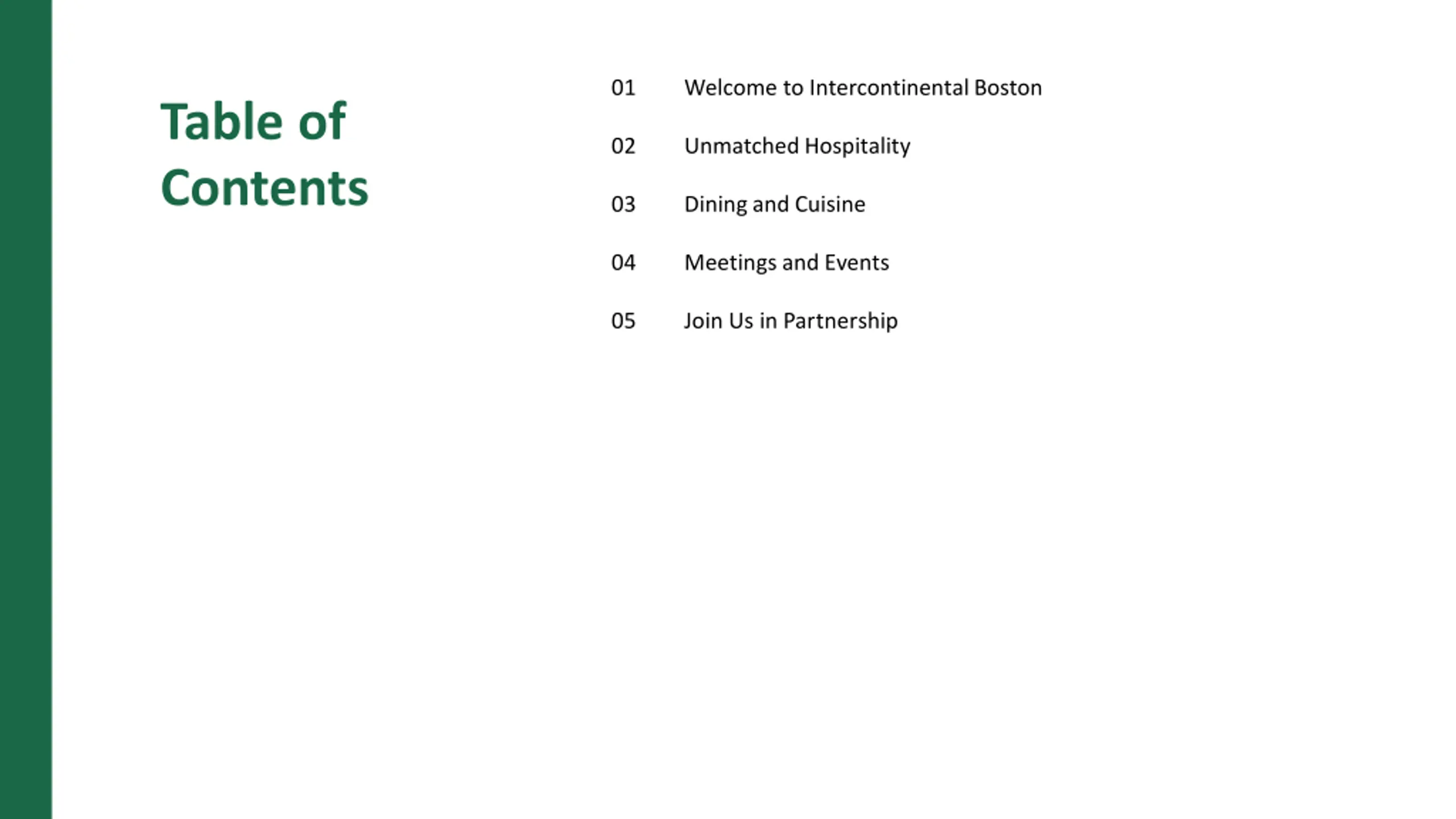 Table of Contents

01 Welcome to Intercontinental Boston

02 Unmatched Hospitality

03 Dining and Cuisine

04 Meetings and Events

05 Join Us in Partnership